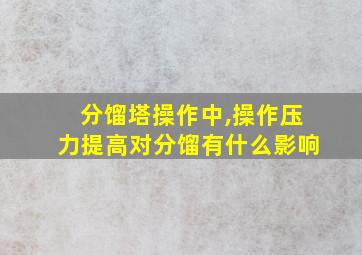 分馏塔操作中,操作压力提高对分馏有什么影响